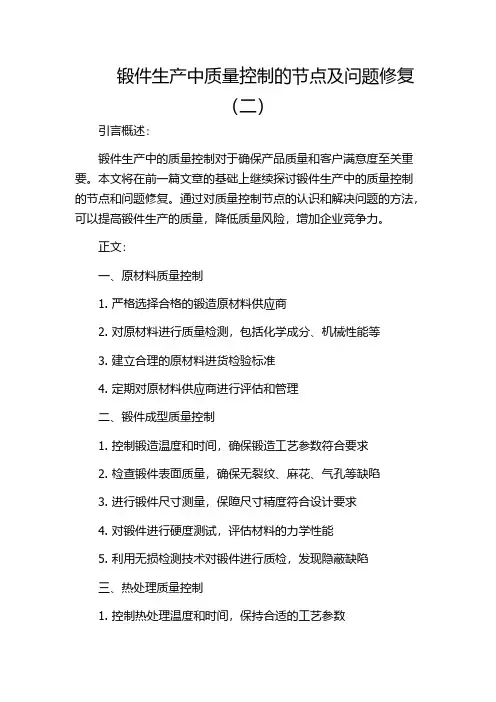 锻件生产中质量控制的节点及问题修复（二）

引言概述：

锻件生产中的质量控制对于确保产品质量和客户满意度至关重要。本文将在前一篇文章的基础上继续探讨锻件生产中的质量控制的节点和问题修复。通过对质量控制节点的认识和解决问题的方法，可以提高锻件生产的质量，降低质量风险，增加企业竞争力。

正文：

一、原材料质量控制

1. 严格选择合格的锻造原材料供应商

2. 对原材料进行质量检测，包括化学成分、机械性能等

3. 建立合理的原材料进货检验标准

4. 定期对原材料供应商进行评估和管理

二、锻件成型质量控制

1. 控制锻造温度和时间，确保锻造工艺参数符合要求

2. 检查锻件表面质量，确保无裂纹、麻花、气孔等缺陷

3. 进行锻件尺寸测量，保障尺寸精度符合设计要求

4. 对锻件进行硬度测试，评估材料的力学性能

5. 利用无损检测技术对锻件进行质检，发现隐蔽缺陷

三、热处理质量控制

1. 控制热处理温度和时间，保持合适的工艺参数